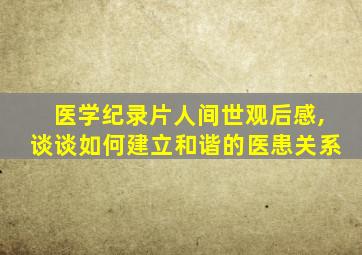 医学纪录片人间世观后感,
谈谈如何建立和谐的医患关系